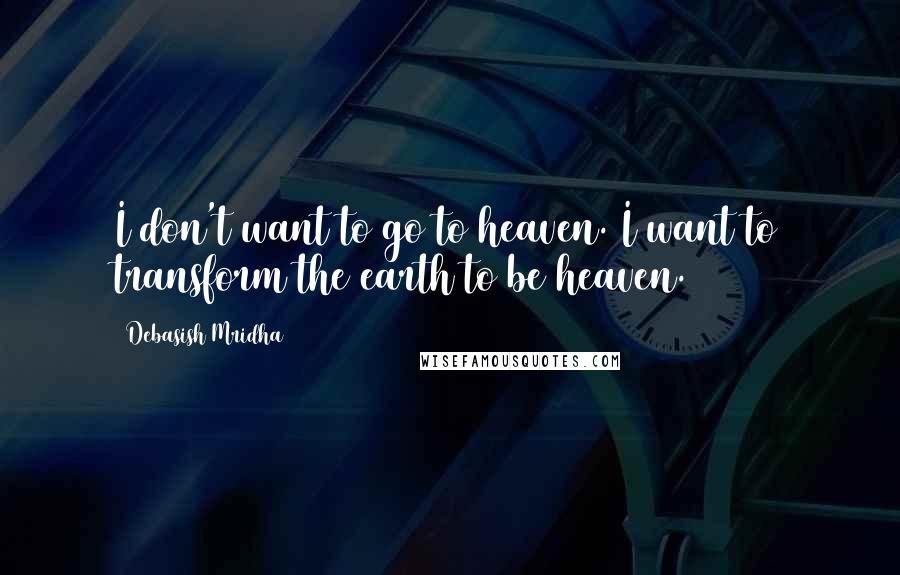 I don't want to go to heaven. I want to transform the earth to be heaven.

Debasish Mridha

WISEFAMOUSQUOTES.COM